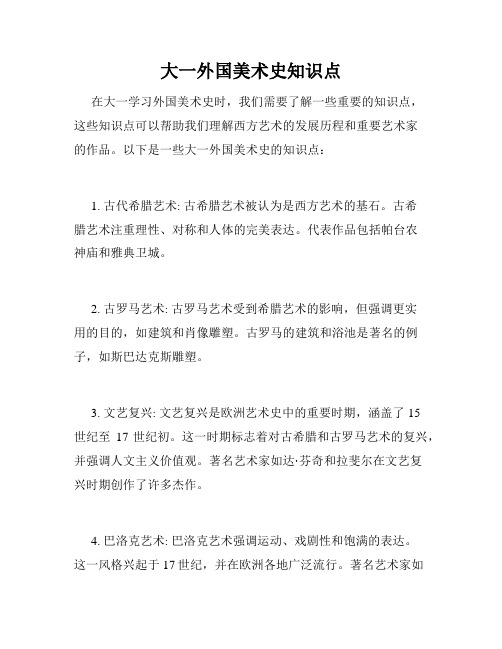 大一外国美术史知识点

在大一学习外国美术史时，我们需要了解一些重要的知识点，这些知识点可以帮助我们理解西方艺术的发展历程和重要艺术家的作品。以下是一些大一外国美术史的知识点：

1. 古代希腊艺术: 古希腊艺术被认为是西方艺术的基石。古希腊艺术注重理性、对称和人体的完美表达。代表作品包括帕台农神庙和雅典卫城。

2. 古罗马艺术: 古罗马艺术受到希腊艺术的影响，但强调更实用的目的，如建筑和肖像雕塑。古罗马的建筑和浴池是著名的例子，如斯巴达克斯雕塑。

3. 文艺复兴: 文艺复兴是欧洲艺术史中的重要时期，涵盖了 15 世纪至 17 世纪初。这一时期标志着对古希腊和古罗马艺术的复兴，并强调人文主义价值观。著名艺术家如达·芬奇和拉斐尔在文艺复兴时期创作了许多杰作。

4. 巴洛克艺术: 巴洛克艺术强调运动、戏剧性和饱满的表达。这一风格兴起于 17 世纪，并在欧洲各地广泛流行。著名艺术家如